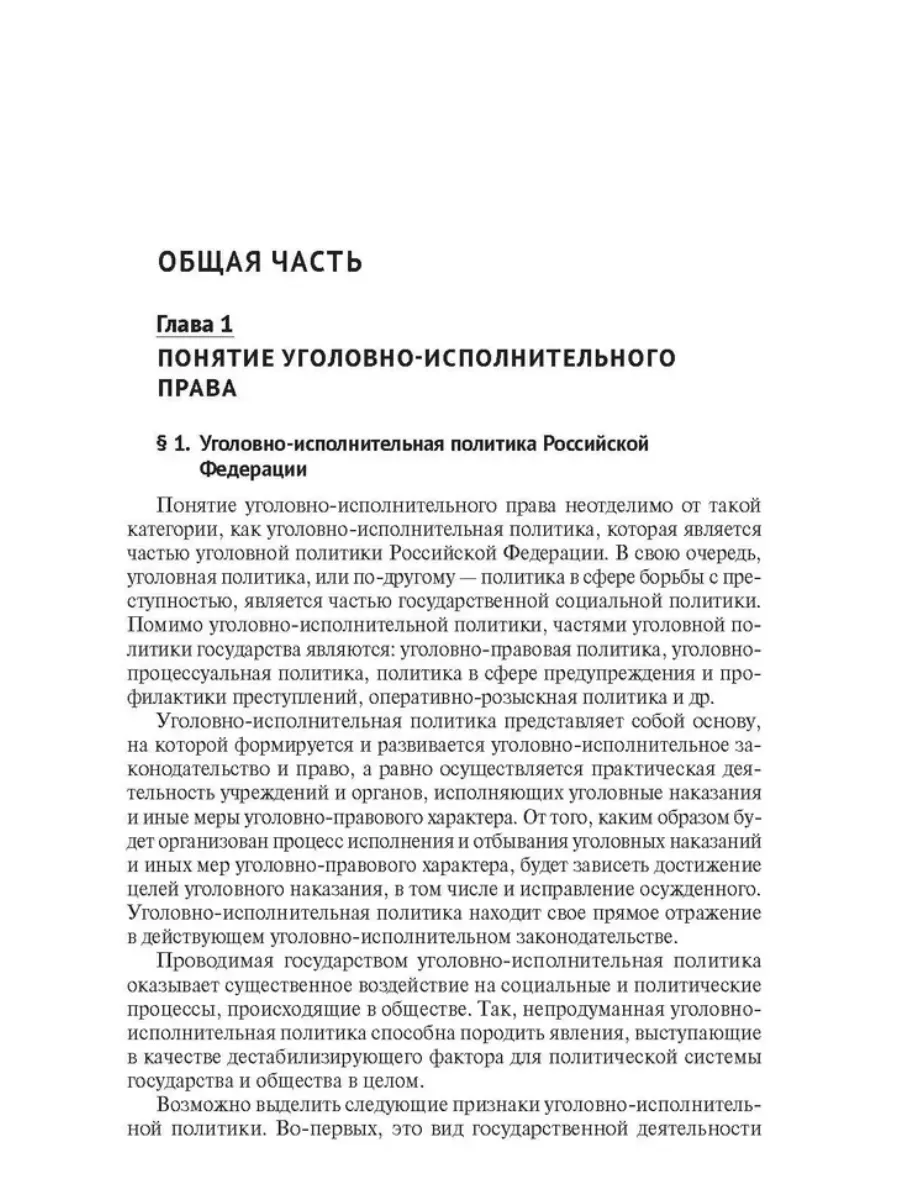 ОБЩАЯ ЧАСТЬ

Глава 1
ПОНЯТИЕ УГОЛОВНО-ИСПОЛНИТЕЛЬНОГО ПРАВА

§ 1. Уголовно-исполнительная политика Российской Федерации

Понятие уголовно-исполнительного права неотделимо от такой категории, как уголовно-исполнительная политика, которая является частью уголовной политики Российской Федерации. В свою очередь, уголовная политика, или по-другому — политика в сфере борьбы с преступностью, является частью государственной социальной политики. Помимо уголовно-исполнительной политики, частями уголовной политики государства являются: уголовно-правовая политика, уголовно-процессуальная политика, политика в сфере предупреждения и профилактики преступлений, оперативно-розыскная политика и др.

Уголовно-исполнительная политика представляет собой основу, на которой формируется и развивается уголовно-исполнительное законодательство и право, а равно осуществляется практическая деятельность учреждений и органов, исполняющих уголовные наказания и иные меры уголовно-правового характера. От того, каким образом будет организован процесс исполнения и отбывания уголовных наказаний и иных мер уголовно-правового характера, будет зависеть достижение целей уголовного наказания, в том числе и исправление осужденного. Уголовно-исполнительная политика находит свое прямое отражение в действующем уголовно-исполнительном законодательстве.

Проводимая государством уголовно-исполнительная политика оказывает существенное воздействие на социальные и политические процессы, происходящие в обществе. Так, непродуманная уголовно-исполнительная политика способна породить явления, выступающие в качестве дестабилизирующего фактора для политической системы государства и общества в целом.

Возможно выделить следующие признаки уголовно-исполнительной политики. Во-первых, это вид государственной деятельности